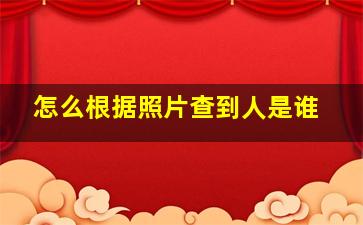 怎么根据照片查到人是谁